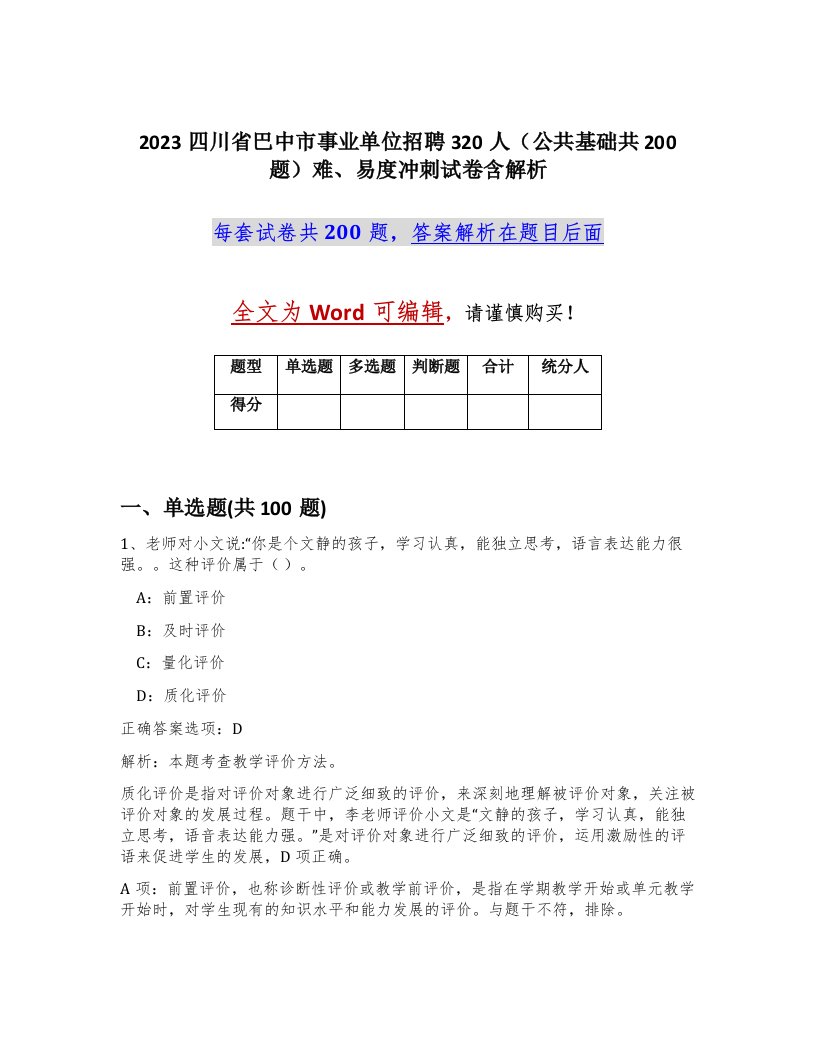 2023 四川省巴中市事业单位招聘 320 人（公共基础共 200 题）难、易度冲刺试卷含解析

每套试卷共 200 题，答案解析在题目后面

全文为 Word 可编辑，请谨慎购买！

| 题型 | 单选题 | 多选题 | 判断题 | 合计 | 统分人 |
|---|---|---|---|---|---|
| 得分 | | | | | |

一、单选题(共 100 题)

1、老师对小文说:“你是个文静的孩子，学习认真，能独立思考，语言表达能力很强。。这种评价属于（ ）。

A：前置评价

B：及时评价

C：量化评价

D：质化评价

正确答案选项：D

解析：本题考查教学评价方法。

质化评价是指对评价对象进行广泛细致的评价，来深刻地理解被评价对象，关注被评价对象的发展过程。题干中，李老师评价小文是“文静的孩子，学习认真，能独立思考，语音表达能力强。”是对评价对象进行广泛细致的评价，运用激励性的评语来促进学生的发展，D 项正确。

A 项：前置评价，也称诊断性评价或教学前评价，是指在学期教学开始或单元教学开始时，对学生现有的知识水平和能力发展的评价。与题干不符，排除。